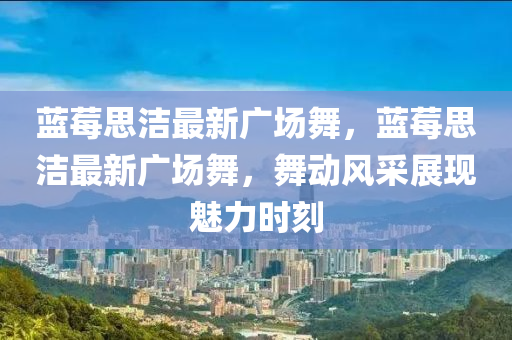 蓝莓思洁最新广场舞，蓝莓思洁最新广场舞，舞动风采展现魅力时刻